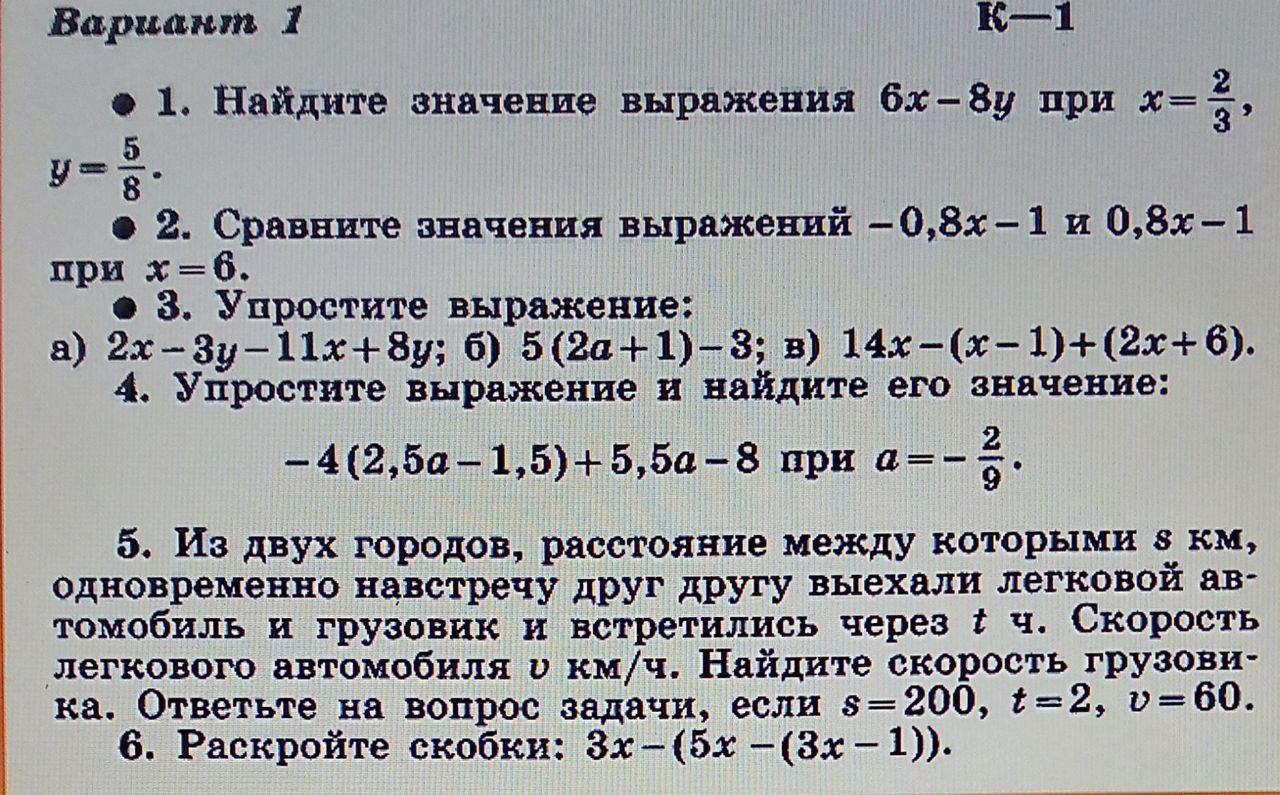 Вариант 1 К—1

• 1. Найдите значение выражения $6x-8y$ при $x=\frac{2}{3}$, $y=\frac{5}{8}$.

• 2. Сравните значения выражений $-0,8x-1$ и $0,8x-1$ при $x=6$.

• 3. Упростите выражение:
а) $2x-3y-11x+8y$; б) $5(2a+1)-3$; в) $14x-(x-1)+(2x+6)$.

4. Упростите выражение и найдите его значение:

$-4(2,5a-1,5)+5,5a-8$ при $a=-\frac{2}{9}$.

5. Из двух городов, расстояние между которыми s км, одновременно навстречу друг другу выехали легковой автомобиль и грузовик и встретились через t ч. Скорость легкового автомобиля v км/ч. Найдите скорость грузовика. Ответьте на вопрос задачи, если $s=200$, $t=2$, $v=60$.

6. Раскройте скобки: $3x-(5x-(3x-1))$.